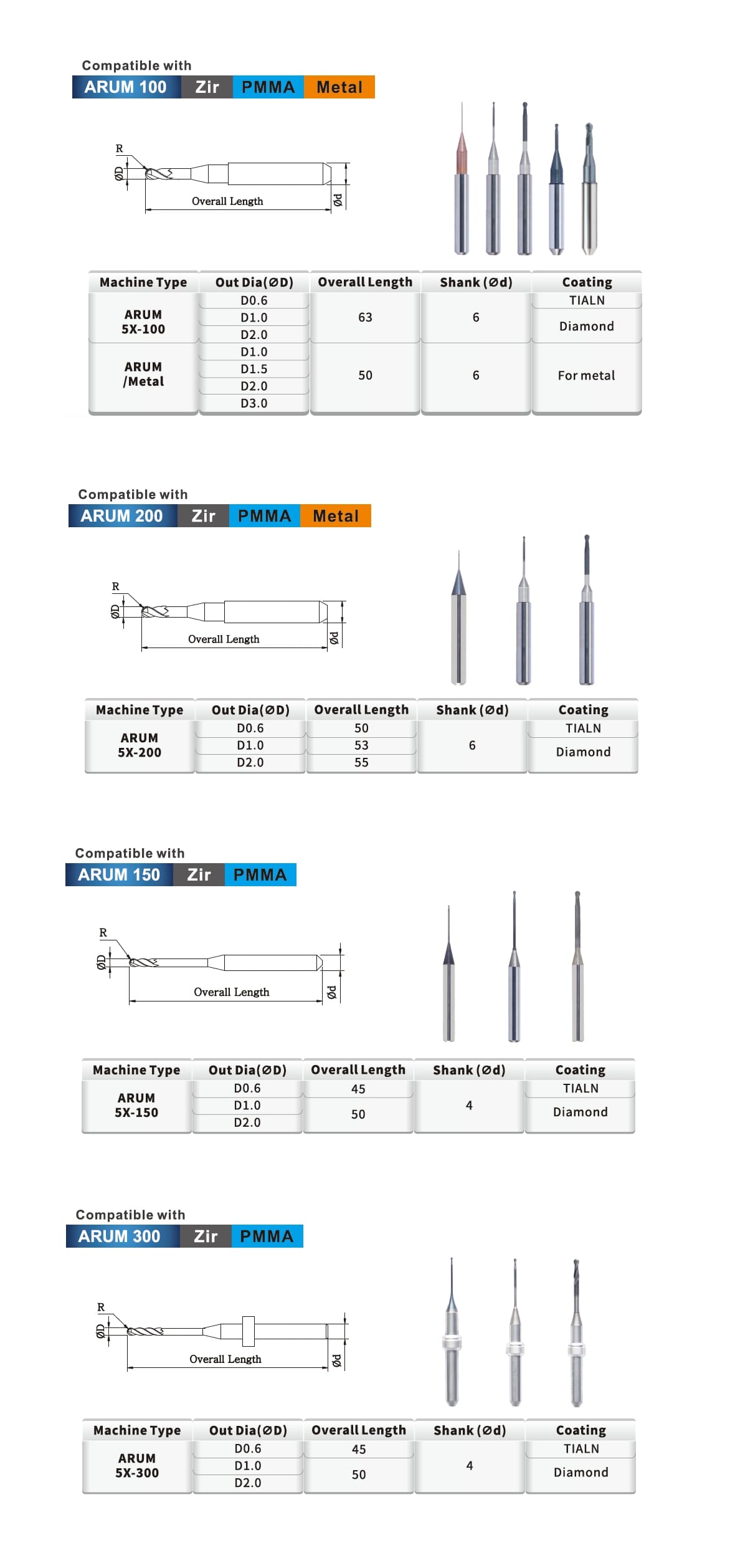 Compatible with
ARUM 100 Zir PMMA Metal

R
ØD
Overall Length
Ød

| Machine Type | Out Dia(ØD) | Overall Length | Shank (Ød) | Coating |
|---|---|---|---|---|
| ARUM 5X-100 | D0.6 | 63 | 6 | TIALN |
| | D1.0 | | | Diamond |
| | D2.0 | | | |
| ARUM /Metal | D1.0 | 50 | 6 | For metal |
| | D1.5 | | | |
| | D2.0 | | | |
| | D3.0 | | | |

Compatible with
ARUM 200 Zir PMMA Metal

R
ØD
Overall Length
Ød

| Machine Type | Out Dia(ØD) | Overall Length | Shank (Ød) | Coating |
|---|---|---|---|---|
| ARUM 5X-200 | D0.6 | 50 | 6 | TIALN |
| | D1.0 | 53 | | Diamond |
| | D2.0 | 55 | | |

Compatible with
ARUM 150 Zir PMMA

R
ØD
Overall Length
Ød

| Machine Type | Out Dia(ØD) | Overall Length | Shank (Ød) | Coating |
|---|---|---|---|---|
| ARUM 5X-150 | D0.6 | 45 | 4 | TIALN |
| | D1.0 | 50 | | Diamond |
| | D2.0 | | | |

Compatible with
ARUM 300 Zir PMMA

R
ØD
Overall Length
Ød

| Machine Type | Out Dia(ØD) | Overall Length | Shank (Ød) | Coating |
|---|---|---|---|---|
| ARUM 5X-300 | D0.6 | 45 | 4 | TIALN |
| | D1.0 | 50 | | Diamond |
| | D2.0 | | | |